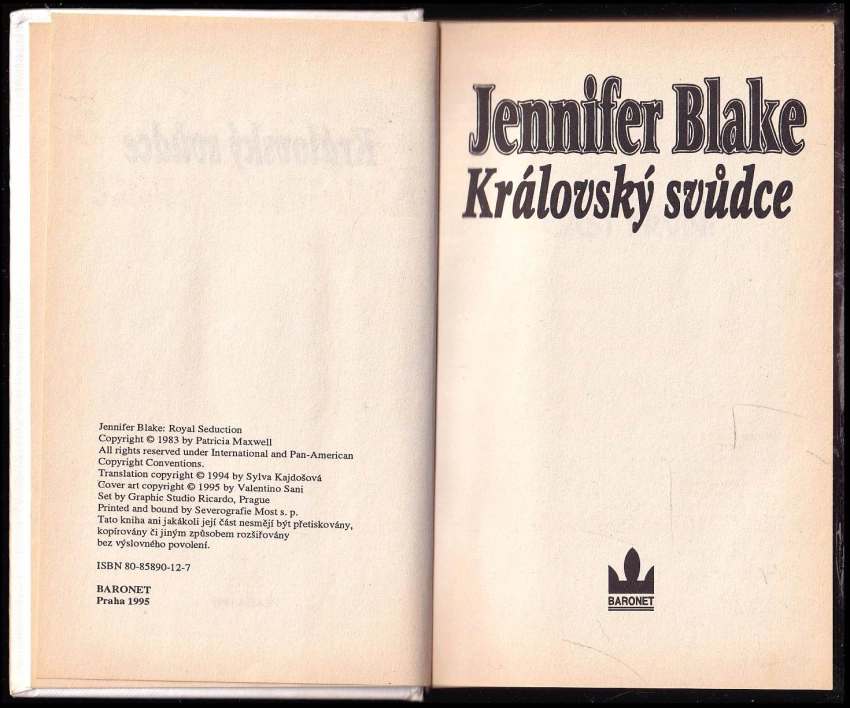 Jennifer Blake: Royal Seduction
Copyright © 1983 by Patricia Maxwell
All rights reserved under International and Pan-American Copyright Conventions.
Translation copyright © 1994 by Sylva Kajdošová
Cover art copyright © 1995 by Valentino Sani
Set by Graphic Studio Ricardo, Prague
Printed and bound by Severografie Most s. p.
Tato kniha ani jakákoli její část nesmějí být přetiskovány, kopírovány či jiným způsobem rozšiřovány bez výslovného povolení.

ISBN 80-85890-12-7

BARONET
Praha 1995

Jennifer Blake
Královský svůdce

BARONET